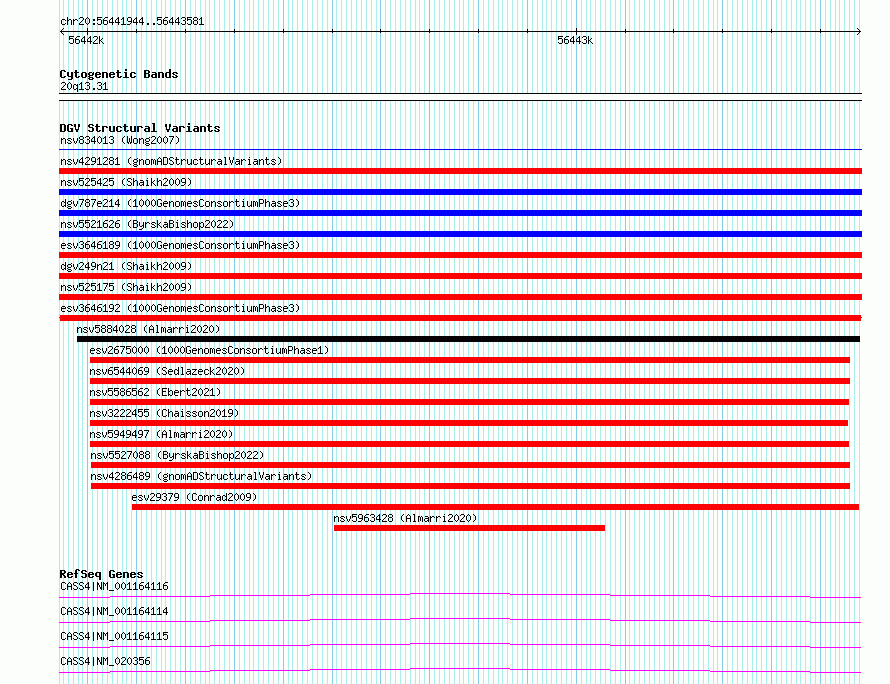 chr20:56441944..56443581
56442k
56443k

Cytogenetic Bands
20q13.31

DGV Structural Variants
nsv834013 (Wong2007)
nsv4291281 (gnomADStructuralVariants)
nsv525425 (Shaikh2009)
dgv787e214 (1000GenomesConsortiumPhase3)
nsv5521626 (ByrskaBishop2022)
esv3646189 (1000GenomesConsortiumPhase3)
dgv249n21 (Shaikh2009)
nsv525175 (Shaikh2009)
esv3646192 (1000GenomesConsortiumPhase3)
nsv5884028 (Almarri2020)
esv2675000 (1000GenomesConsortiumPhase1)
nsv6544069 (Sedlazeck2020)
nsv5586562 (Ebert2021)
nsv3222455 (Chaisson2019)
nsv5949497 (Almarri2020)
nsv5527088 (ByrskaBishop2022)
nsv4286489 (gnomADStructuralVariants)
esv29379 (Conrad2009)
nsv5963428 (Almarri2020)

RefSeq Genes
CASS4|NM_001164116
CASS4|NM_001164114
CASS4|NM_001164115
CASS4|NM_020356